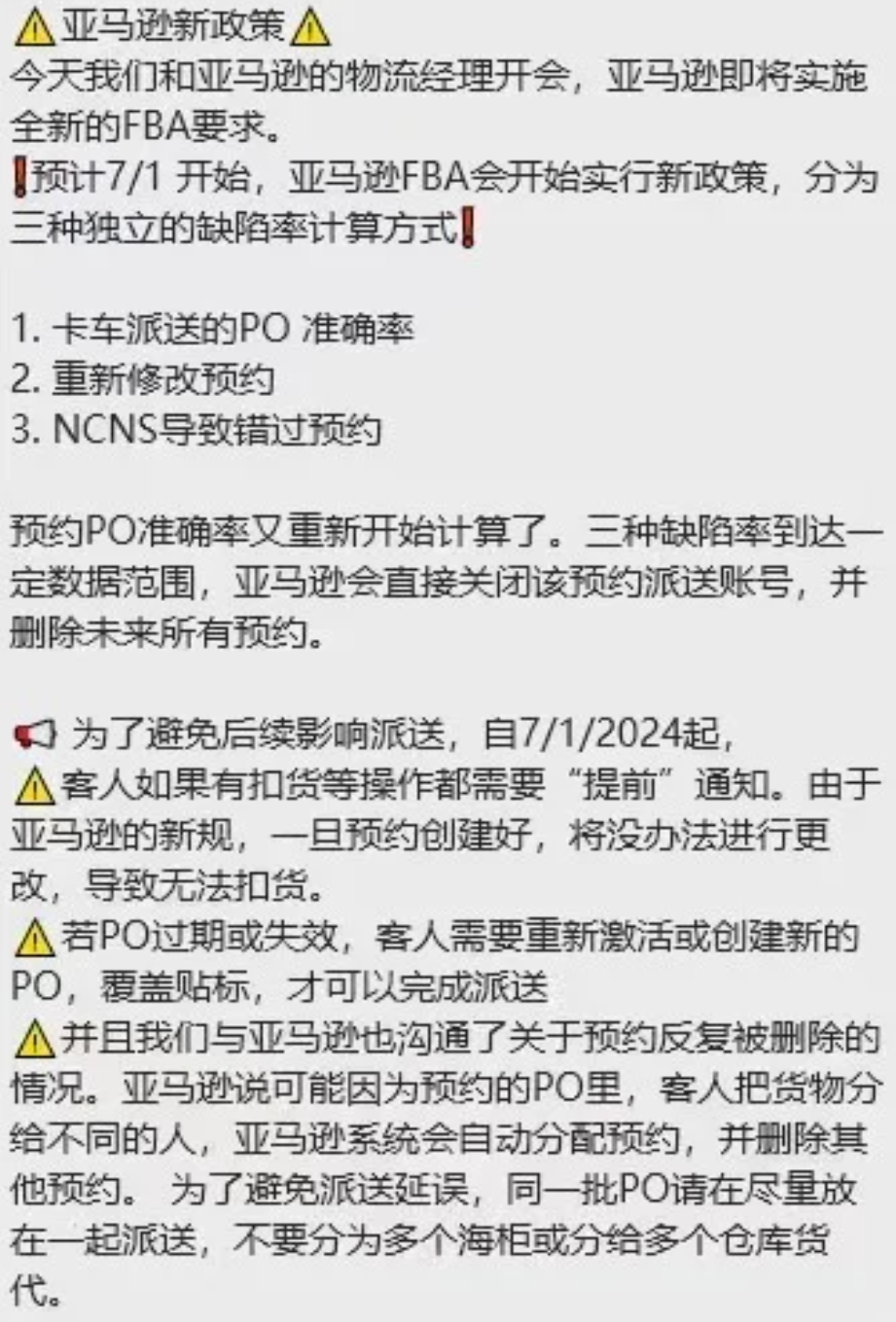 ⚠️亚马逊新政策⚠️
今天我们和亚马逊的物流经理开会，亚马逊即将实施全新的FBA要求。
❗预计7/1 开始，亚马逊FBA会开始实行新政策，分为三种独立的缺陷率计算方式❗

1. 卡车派送的PO 准确率
2. 重新修改预约
3. NCNS导致错过预约

预约PO准确率又重新开始计算了。三种缺陷率到达一定数据范围，亚马逊会直接关闭该预约派送账号，并删除未来所有预约。

📢 为了避免后续影响派送，自7/1/2024起，
⚠️客人如果有扣货等操作都需要“提前”通知。由于亚马逊的新规，一旦预约创建好，将没办法进行更改，导致无法扣货。
⚠️若PO过期或失效，客人需要重新激活或创建新的PO，覆盖贴标，才可以完成派送
⚠️并且我们与亚马逊也沟通了关于预约反复被删除的情况。亚马逊说可能因为预约的PO里，客人把货物分给不同的人，亚马逊系统会自动分配预约，并删除其他预约。 为了避免派送延误，同一批PO请在尽量放在一起派送，不要分为多个海柜或分给多个仓库货代。